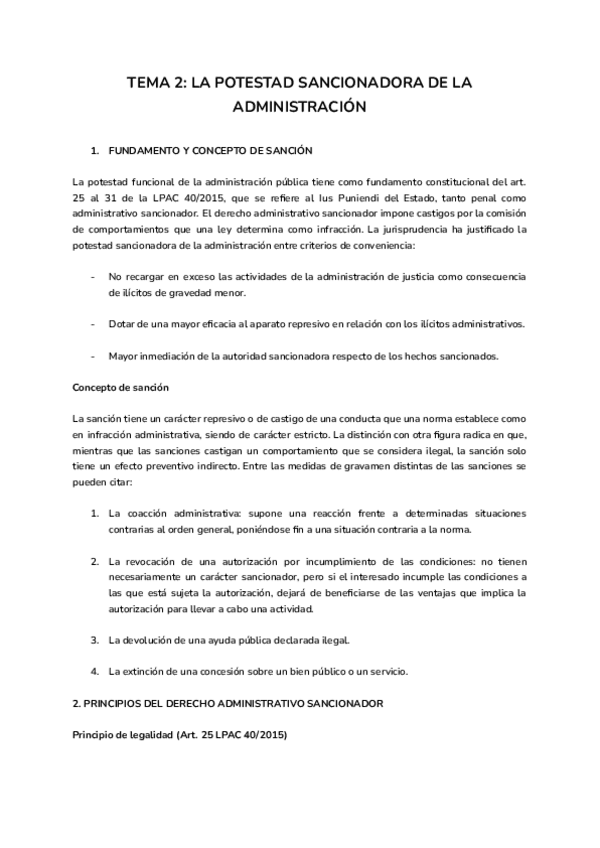 TEMA 2: LA POTESTAD SANCIONADORA DE LA ADMINISTRACIÓN

1. FUNDAMENTO Y CONCEPTO DE SANCIÓN

La potestad funcional de la administración pública tiene como fundamento constitucional del art. 25 al 31 de la LPAC 40/2015, que se refiere al Ius Puniendi del Estado, tanto penal como administrativo sancionador. El derecho administrativo sancionador impone castigos por la comisión de comportamientos que una ley determina como infracción. La jurisprudencia ha justificado la potestad sancionadora de la administración entre criterios de conveniencia:

- No recargar en exceso las actividades de la administración de justicia como consecuencia de ilícitos de gravedad menor.

- Dotar de una mayor eficacia al aparato represivo en relación con los ilícitos administrativos.

- Mayor inmediación de la autoridad sancionadora respecto de los hechos sancionados.

Concepto de sanción

La sanción tiene un carácter represivo o de castigo de una conducta que una norma establece como en infracción administrativa, siendo de carácter estricto. La distinción con otra figura radica en que, mientras que las sanciones castigan un comportamiento que se considera ilegal, la sanción solo tiene un efecto preventivo indirecto. Entre las medidas de gravamen distintas de las sanciones se pueden citar:

1. La coacción administrativa: supone una reacción frente a determinadas situaciones contrarias al orden general, poniéndose fin a una situación contraria a la norma.

2. La revocación de una autorización por incumplimiento de las condiciones: no tienen necesariamente un carácter sancionador, pero si el interesado incumple las condiciones a las que está sujeta la autorización, dejará de beneficiarse de las ventajas que implica la autorización para llevar a cabo una actividad.

3. La devolución de una ayuda pública declarada ilegal.

4. La extinción de una concesión sobre un bien público o un servicio.

2. PRINCIPIOS DEL DERECHO ADMINISTRATIVO SANCIONADOR

Principio de legalidad (Art. 25 LPAC 40/2015)